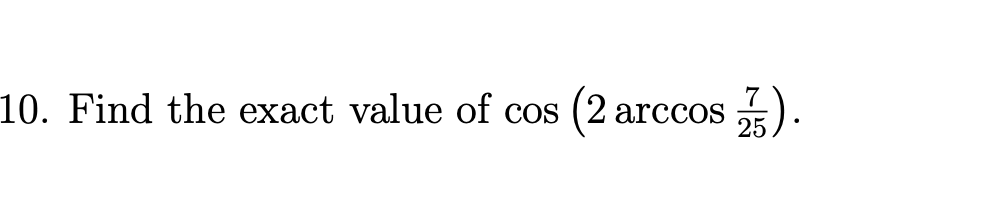 10. Find the exact value of $\cos\left(2\arccos\frac{7}{25}\right)$.